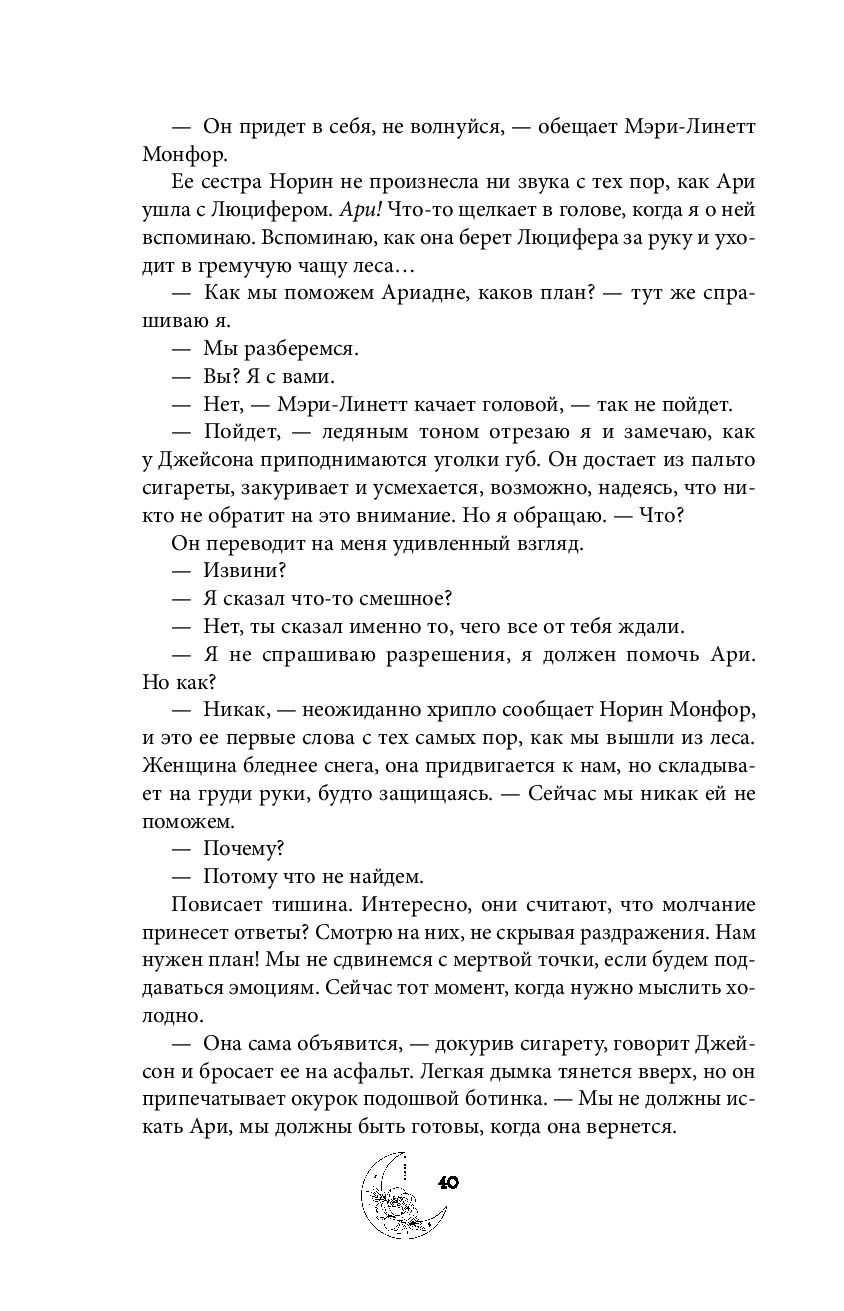 — Он придет в себя, не волнуйся, — обещает Мэри-Линетт Монфор.

Ее сестра Норин не произнесла ни звука с тех пор, как Ари ушла с Люцифером. Ари! Что-то щелкает в голове, когда я о ней вспоминаю. Вспоминаю, как она берет Люцифера за руку и уходит в гремучую чащу леса…

— Как мы поможем Ариадне, каков план? — тут же спрашиваю я.

— Мы разберемся.

— Вы? Я с вами.

— Нет, — Мэри-Линетт качает головой, — так не пойдет.

— Пойдет, — ледяным тоном отрезаю я и замечаю, как у Джейсона приподнимаются уголки губ. Он достает из пальто сигареты, закуривает и усмехается, возможно, надеясь, что никто не обратит на это внимание. Но я обращаю. — Что?

Он переводит на меня удивленный взгляд.

— Извини?

— Я сказал что-то смешное?

— Нет, ты сказал именно то, чего все от тебя ждали.

— Я не спрашиваю разрешения, я должен помочь Ари. Но как?

— Никак, — неожиданно хрипло сообщает Норин Монфор, и это ее первые слова с тех самых пор, как мы вышли из леса. Женщина бледнее снега, она придвигается к нам, но складывает на груди руки, будто защищаясь. — Сейчас мы никак ей не поможем.

— Почему?

— Потому что не найдем.

Повисает тишина. Интересно, они считают, что молчание принесет ответы? Смотрю на них, не скрывая раздражения. Нам нужен план! Мы не сдвинемся с мертвой точки, если будем поддаваться эмоциям. Сейчас тот момент, когда нужно мыслить холодно.

— Она сама объявится, — докурив сигарету, говорит Джейсон и бросает ее на асфальт. Легкая дымка тянется вверх, но он припечатывает окурок подошвой ботинка. — Мы не должны искать Ари, мы должны быть готовы, когда она вернется.

40